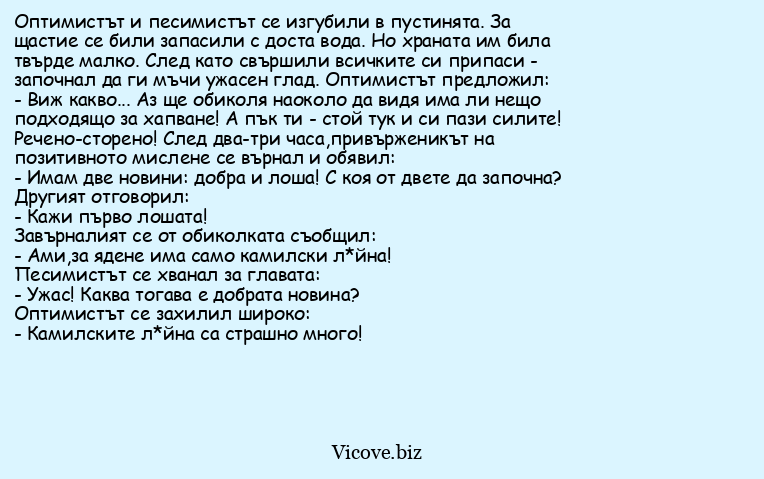 Оптимистът и песимистът се изгубили в пустинята. За щастие се били запасили с доста вода. Но храната им била твърде малко. След като свършили всичките си припаси - започнал да ги мъчи ужасен глад. Оптимистът предложил:
- Виж какво... Аз ще обиколя наоколо да видя има ли нещо подходящо за хапване! А пък ти - стой тук и си пази силите!
Речено-сторено! След два-три часа,привърженикът на позитивното мислене се върнал и обявил:
- Имам две новини: добра и лоша! С коя от двете да започна?
Другият отговорил:
- Кажи първо лошата!
Завърналият се от обиколката съобщил:
- Ами,за ядене има само камилски л*йна!
Песимистът се хванал за главата:
- Ужас! Каква тогава е добрата новина?
Оптимистът се захилил широко:
- Камилските л*йна са страшно много!

Vicove.biz